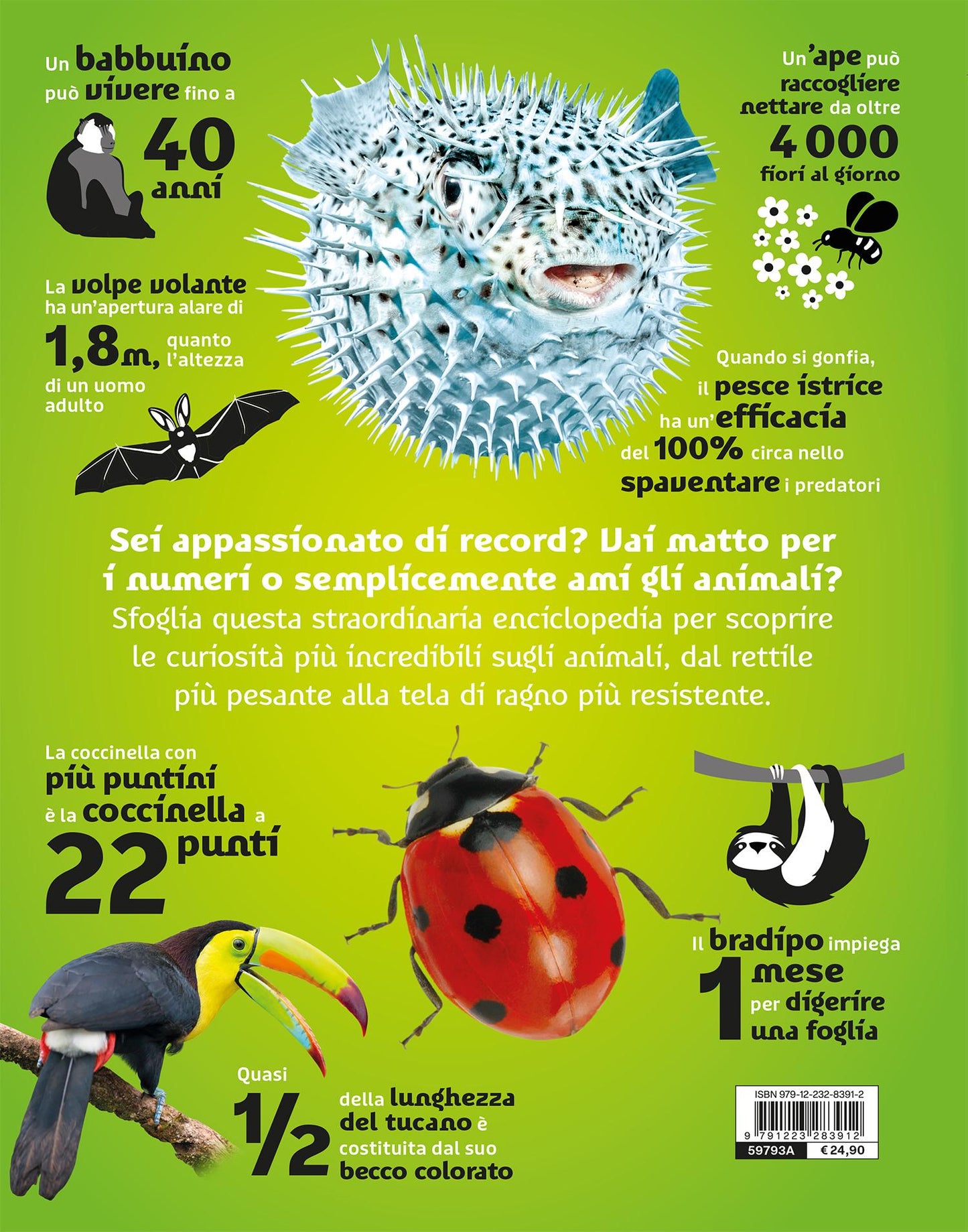 Un babbuino può vivere fino a 40 anni

Un'ape può raccogliere nettare da oltre 4 000 fiori al giorno

La volpe volante ha un'apertura alare di 1,8m, quanto l'altezza di un uomo adulto

Quando si gonfia, il pesce istrice ha un'efficacia del 100% circa nello spaventare i predatori

Sei appassionato di record? Vai matto per i numeri o semplicemente ami gli animali?
Sfoglia questa straordinaria enciclopedia per scoprire le curiosità più incredibili sugli animali, dal rettile più pesante alla tela di ragno più resistente.

La coccinella con più puntini è la coccinella a 22 punti

Il bradipo impiega 1 mese per digerire una foglia

Quasi 1/2 della lunghezza del tucano è costituita dal suo becco colorato

ISBN 979-12-232-8391-2
9 791223 283912
59793A
€ 24,90